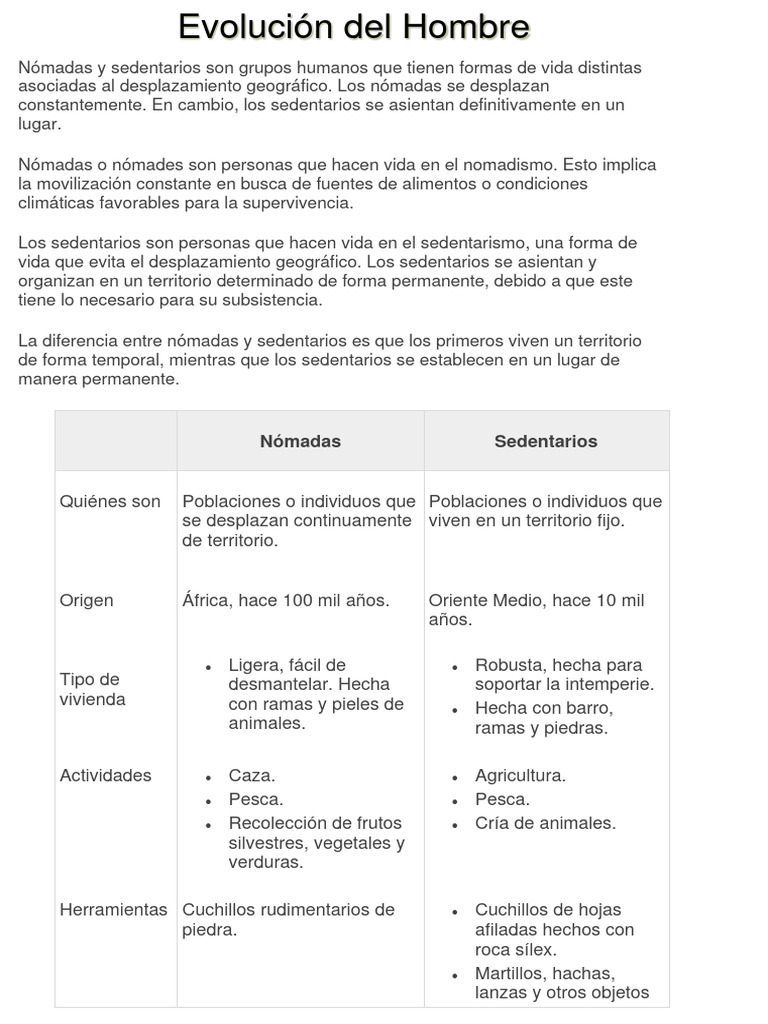 Evolución del Hombre

Nómadas y sedentarios son grupos humanos que tienen formas de vida distintas asociadas al desplazamiento geográfico. Los nómadas se desplazan constantemente. En cambio, los sedentarios se asientan definitivamente en un lugar.

Nómadas o nómades son personas que hacen vida en el nomadismo. Esto implica la movilización constante en busca de fuentes de alimentos o condiciones climáticas favorables para la supervivencia.

Los sedentarios son personas que hacen vida en el sedentarismo, una forma de vida que evita el desplazamiento geográfico. Los sedentarios se asientan y organizan en un territorio determinado de forma permanente, debido a que este tiene lo necesario para su subsistencia.

La diferencia entre nómadas y sedentarios es que los primeros viven un territorio de forma temporal, mientras que los sedentarios se establecen en un lugar de manera permanente.

| | Nómadas | Sedentarios |
|---|---|---|
| Quiénes son | Poblaciones o individuos que se desplazan continuamente de territorio. | Poblaciones o individuos que viven en un territorio fijo. |
| Origen | África, hace 100 mil años. | Oriente Medio, hace 10 mil años. |
| Tipo de vivienda | • Ligera, fácil de desmantelar. Hecha con ramas y pieles de animales. | • Robusta, hecha para soportar la intemperie. • Hecha con barro, ramas y piedras. |
| Actividades | • Caza. • Pesca. • Recolección de frutos silvestres, vegetales y verduras. | • Agricultura. • Pesca. • Cría de animales. |
| Herramientas | Cuchillos rudimentarios de piedra. | • Cuchillos de hojas afiladas hechos con roca sílex. • Martillos, hachas, lanzas y otros objetos |